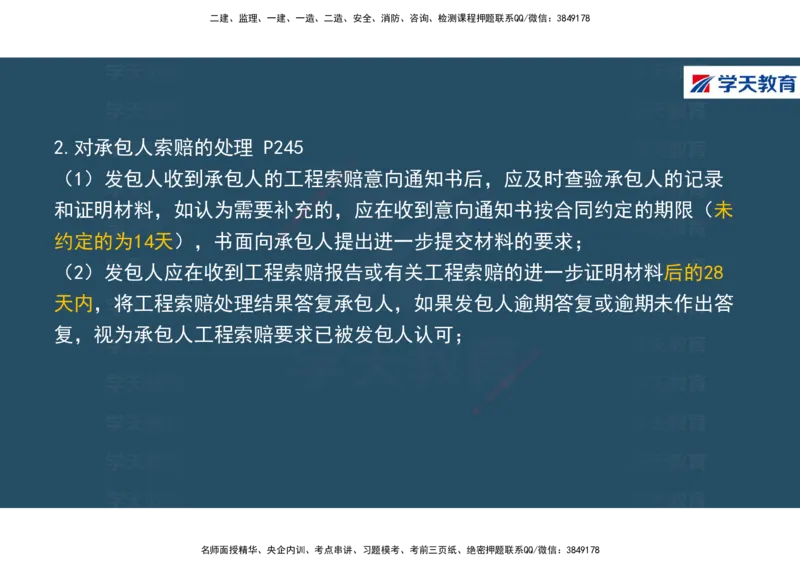 二建、监理、一建、一造、二造、安全、消防、咨询、检测课程押题联系QQ/微信：3849178

学天教育

2.对承包人索赔的处理 P245
（1）发包人收到承包人的工程索赔意向通知书后，应及时查验承包人的记录和证明材料，如认为需要补充的，应在收到意向通知书按合同约定的期限（未约定的为14天），书面向承包人提出进一步提交材料的要求；
（2）发包人应在收到工程索赔报告或有关工程索赔的进一步证明材料后的28天内，将工程索赔处理结果答复承包人，如果发包人逾期答复或逾期未作出答复，视为承包人工程索赔要求已被发包人认可；

名师面授精华、央企内训、考点串讲、习题模考、考前三页纸、绝密押题联系QQ/微信：3849178